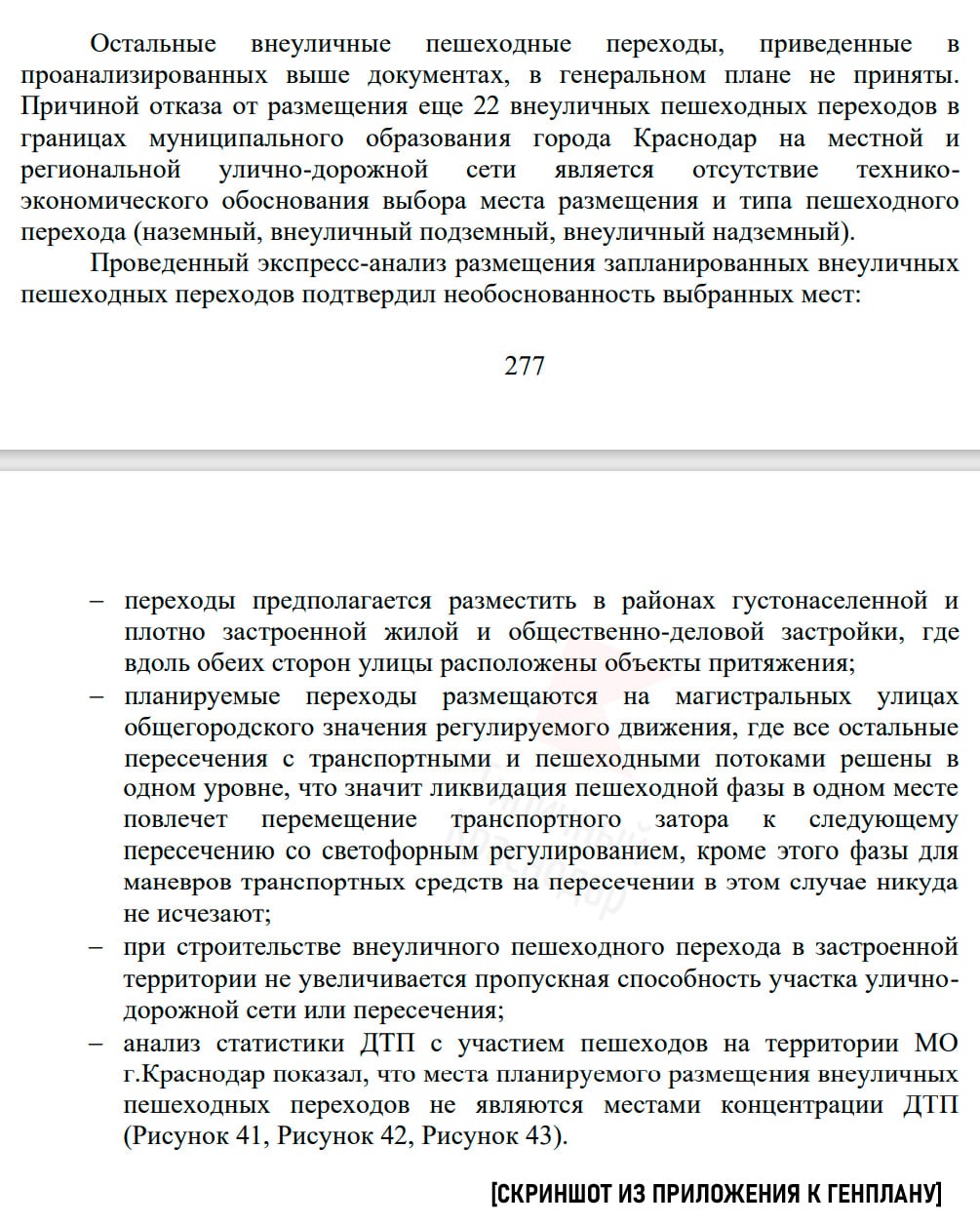 Остальные внеуличные пешеходные переходы, приведенные в проанализированных выше документах, в генеральном плане не приняты. Причиной отказа от размещения еще 22 внеуличных пешеходных переходов в границах муниципального образования города Краснодар на местной и региональной улично-дорожной сети является отсутствие технико-экономического обоснования выбора места размещения и типа пешеходного перехода (наземный, внеуличный подземный, внеуличный надземный).

Проведенный экспресс-анализ размещения запланированных внеуличных пешеходных переходов подтвердил необоснованность выбранных мест:

277

– переходы предполагается разместить в районах густонаселенной и плотно застроенной жилой и общественно-деловой застройки, где вдоль обеих сторон улицы расположены объекты притяжения;
– планируемые переходы размещаются на магистральных улицах общегородского значения регулируемого движения, где все остальные пересечения с транспортными и пешеходными потоками решены в одном уровне, что значит ликвидация пешеходной фазы в одном месте повлечет перемещение транспортного затора к следующему пересечению со светофорным регулированием, кроме этого фазы для маневров транспортных средств на пересечении в этом случае никуда не исчезают;
– при строительстве внеуличного пешеходного перехода в застроенной территории не увеличивается пропускная способность участка улично-дорожной сети или пересечения;
– анализ статистики ДТП с участием пешеходов на территории МО г.Краснодар показал, что места планируемого размещения внеуличных пешеходных переходов не являются местами концентрации ДТП (Рисунок 41, Рисунок 42, Рисунок 43).

[СКРИНШОТ ИЗ ПРИЛОЖЕНИЯ К ГЕНПЛАНУ]